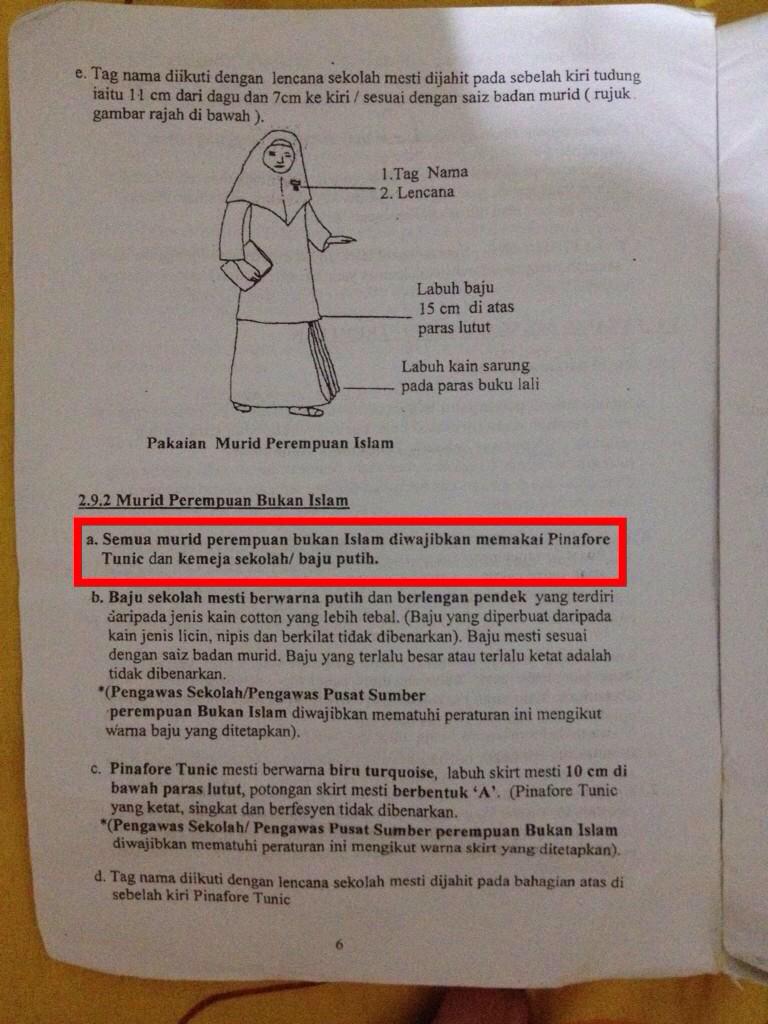 e. Tag nama diikuti dengan lencana sekolah mesti dijahit pada sebelah kiri tudung iaitu 11 cm dari dagu dan 7cm ke kiri / sesuai dengan saiz badan murid ( rujuk gambar rajah di bawah ).

1.Tag Nama
2. Lencana

Labuh baju 15 cm di atas paras lutut

Labuh kain sarung pada paras buku lali

Pakaian Murid Perempuan Islam

2.9.2 Murid Perempuan Bukan Islam

a. Semua murid perempuan bukan Islam diwajibkan memakai Pinafore Tunic dan kemeja sekolah/ baju putih.

b. Baju sekolah mesti berwarna putih dan berlengan pendek yang terdiri daripada jenis kain cotton yang lebih tebal. (Baju yang diperbuat daripada kain jenis licin, nipis dan berkilat tidak dibenarkan). Baju mesti sesuai dengan saiz badan murid. Baju yang terlalu besar atau terlalu ketat adalah tidak dibenarkan.
*(Pengawas Sekolah/Pengawas Pusat Sumber perempuan Bukan Islam diwajibkan mematuhi peraturan ini mengikut warna baju yang ditetapkan).

c. Pinafore Tunic mesti berwarna biru turquoise, labuh skirt mesti 10 cm di bawah paras lutut, potongan skirt mesti berbentuk 'A'. (Pinafore Tunic yang ketat, singkat dan berfesyen tidak dibenarkan.
*(Pengawas Sekolah/ Pengawas Pusat Sumber perempuan Bukan Islam diwajibkan mematuhi peraturan ini mengikut warna skirt yang ditetapkan).

d. Tag nama diikuti dengan lencana sekolah mesti dijahit pada bahagian atas di sebelah kiri Pinafore Tunic

6